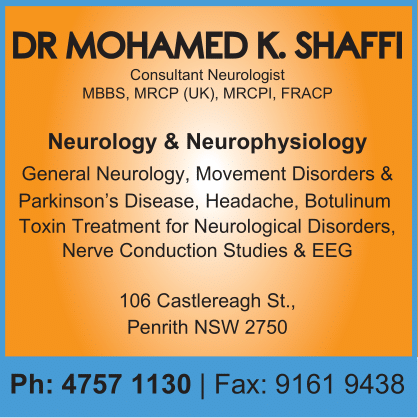 DR MOHAMED K. SHAFFI

Consultant Neurologist
MBBS, MRCP (UK), MRCPI, FRACP

Neurology & Neurophysiology

General Neurology, Movement Disorders & Parkinson's Disease, Headache, Botulinum Toxin Treatment for Neurological Disorders, Nerve Conduction Studies & EEG

106 Castlereagh St.,
Penrith NSW 2750

Ph: 4757 1130 | Fax: 9161 9438